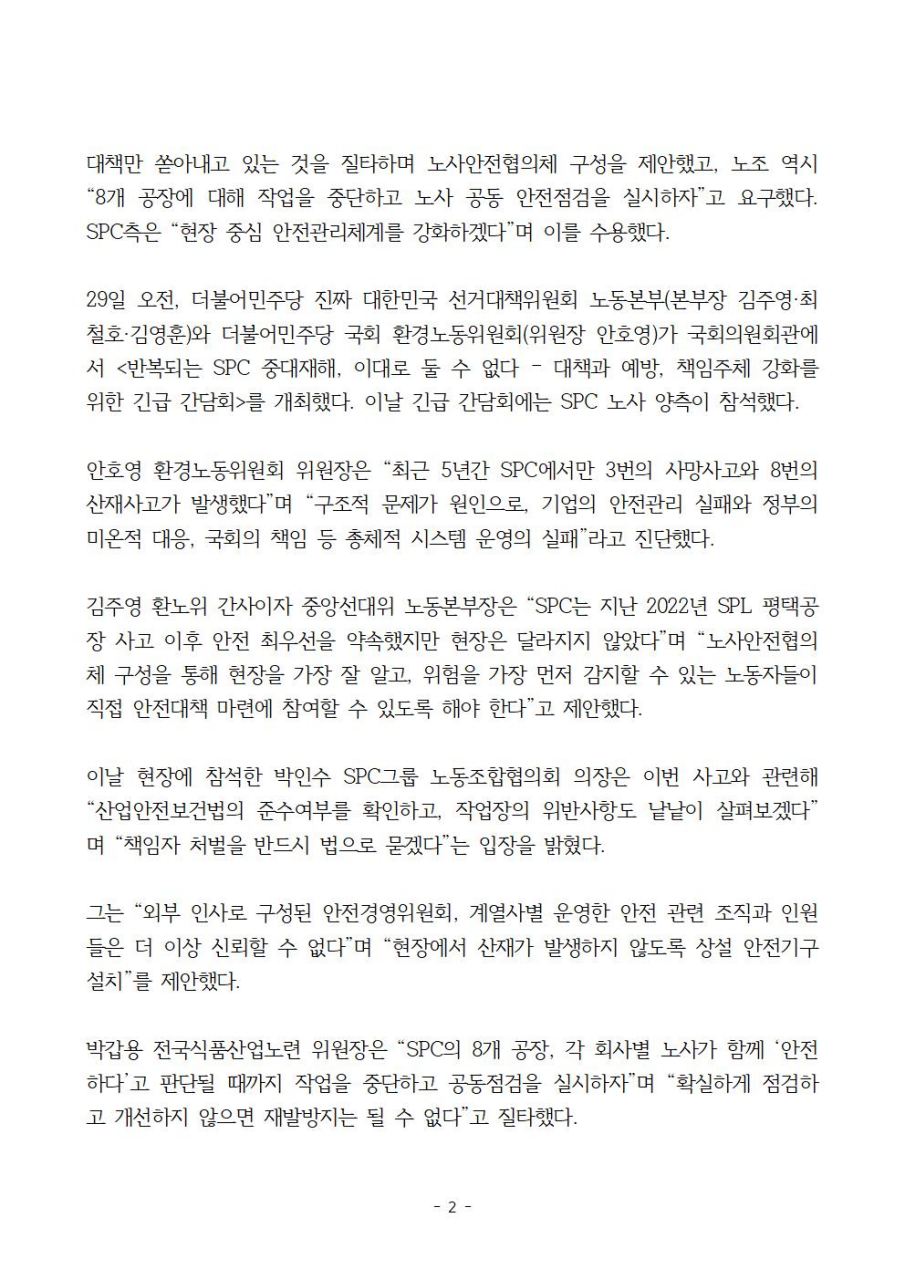 대책만 쏟아내고 있는 것을 질타하며 노사안전협의체 구성을 제안했고, 노조 역시 "8개 공장에 대해 작업을 중단하고 노사 공동 안전점검을 실시하자"고 요구했다. SPC측은 "현장 중심 안전관리체계를 강화하겠다"며 이를 수용했다.

29일 오전, 더불어민주당 진짜 대한민국 선거대책위원회 노동본부(본부장 김주영·최철호·김영훈)와 더불어민주당 국회 환경노동위원회(위원장 안호영)가 국회의원회관에서 <반복되는 SPC 중대재해, 이대로 둘 수 없다 - 대책과 예방, 책임주체 강화를 위한 긴급 간담회>를 개최했다. 이날 긴급 간담회에는 SPC 노사 양측이 참석했다.

안호영 환경노동위원회 위원장은 "최근 5년간 SPC에서만 3번의 사망사고와 8번의 산재사고가 발생했다"며 "구조적 문제가 원인으로, 기업의 안전관리 실패와 정부의 미온적 대응, 국회의 책임 등 총체적 시스템 운영의 실패"라고 진단했다.

김주영 환노위 간사이자 중앙선대위 노동본부장은 "SPC는 지난 2022년 SPL 평택공장 사고 이후 안전 최우선을 약속했지만 현장은 달라지지 않았다"며 "노사안전협의체 구성을 통해 현장을 가장 잘 알고, 위험을 가장 먼저 감지할 수 있는 노동자들이 직접 안전대책 마련에 참여할 수 있도록 해야 한다"고 제안했다.

이날 현장에 참석한 박인수 SPC그룹 노동조합협의회 의장은 이번 사고와 관련해 "산업안전보건법의 준수여부를 확인하고, 작업장의 위반사항도 낱낱이 살펴보겠다"며 "책임자 처벌을 반드시 법으로 묻겠다"는 입장을 밝혔다.

그는 "외부 인사로 구성된 안전경영위원회, 계열사별 운영한 안전 관련 조직과 인원들은 더 이상 신뢰할 수 없다"며 "현장에서 산재가 발생하지 않도록 상설 안전기구 설치"를 제안했다.

박갑용 전국식품산업노련 위원장은 "SPC의 8개 공장, 각 회사별 노사가 함께 '안전하다'고 판단될 때까지 작업을 중단하고 공동점검을 실시하자"며 "확실하게 점검하고 개선하지 않으면 재발방지는 될 수 없다"고 질타했다.

- 2 -